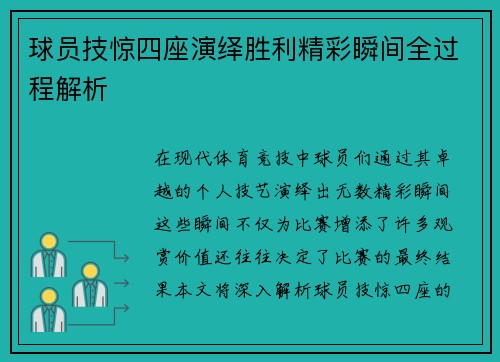 球员技惊四座演绎胜利精彩瞬间全过程解析

在现代体育竞技中球员们通过其卓越的个人技艺演绎出无数精彩瞬间这些瞬间不仅为比赛增添了许多观赏价值还往往决定了比赛的最终结果本文将深入解析球员技惊四座的